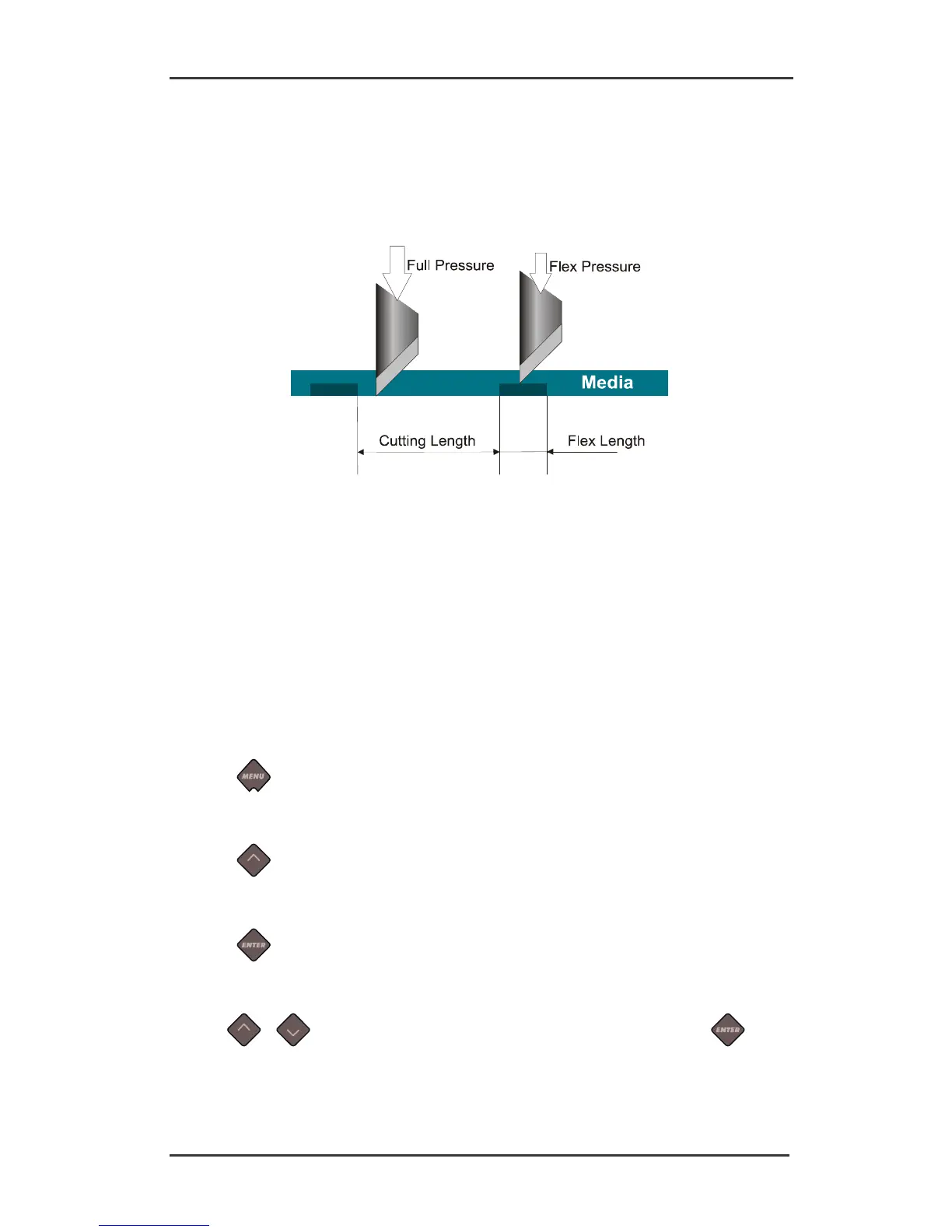 Full Pressure

Flex Pressure

Media

Cutting Length

Flex Length

MENU

ENTER

ENTER